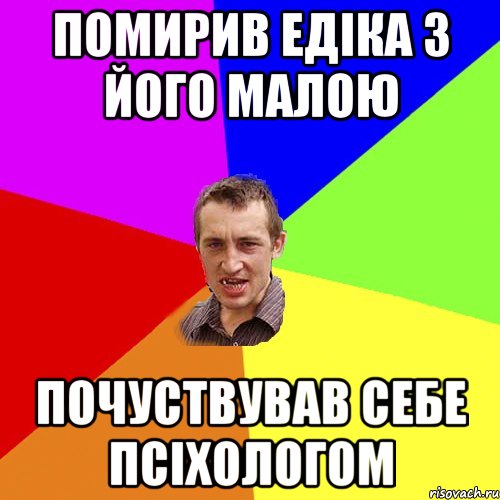 ПОМИРИВ ЕДІКА З ЙОГО МАЛОЮ

ПОЧУСТВУВАВ СЕБЕ ПСІХОЛОГОМ

risovach.ru